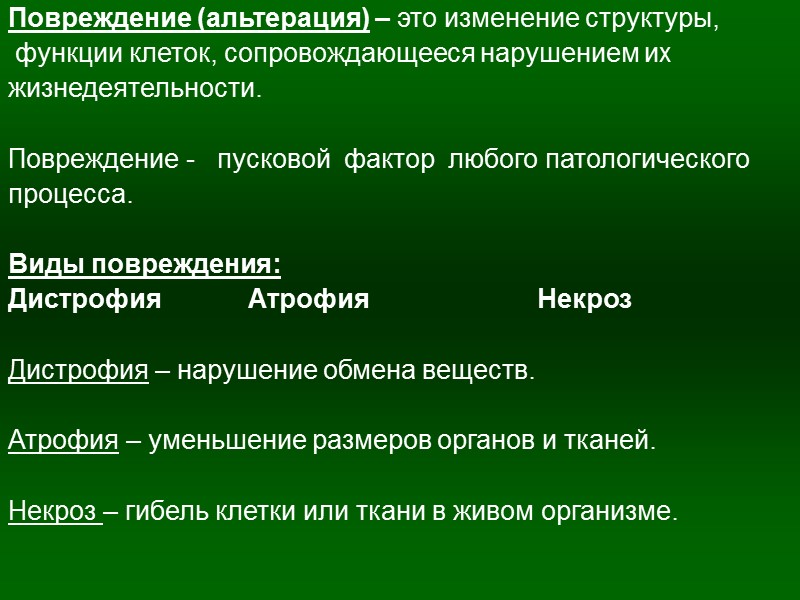 Повреждение (альтерация) – это изменение структуры, функции клеток, сопровождающееся нарушением их жизнедеятельности.

Повреждение - пусковой фактор любого патологического процесса.

Виды повреждения:
Дистрофия Атрофия Некроз

Дистрофия – нарушение обмена веществ.

Атрофия – уменьшение размеров органов и тканей.

Некроз – гибель клетки или ткани в живом организме.